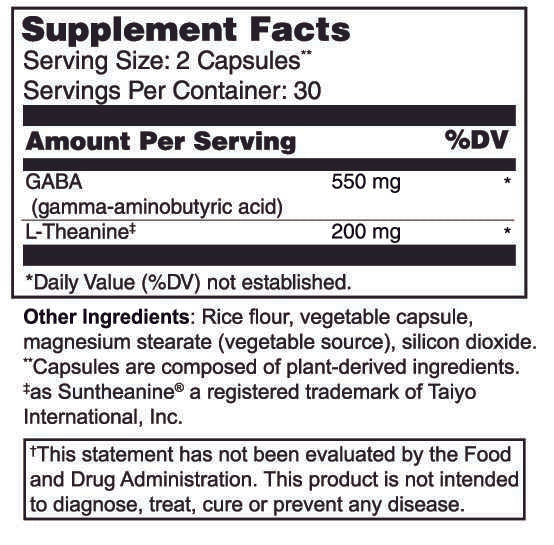 Supplement Facts
Serving Size: 2 Capsules$^{**}$
Servings Per Container: 30

| Amount Per Serving | | %DV |
|---|---|---|
| GABA (gamma-aminobutyric acid) | 550 mg | * |
| L-Theanine$^{‡}$ | 200 mg | * |

*Daily Value (%DV) not established.

Other Ingredients: Rice flour, vegetable capsule, magnesium stearate (vegetable source), silicon dioxide.
$^{**}$Capsules are composed of plant-derived ingredients.
$^{‡}$as Suntheanine® a registered trademark of Taiyo International, Inc.

$^{†}$This statement has not been evaluated by the Food and Drug Administration. This product is not intended to diagnose, treat, cure or prevent any disease.